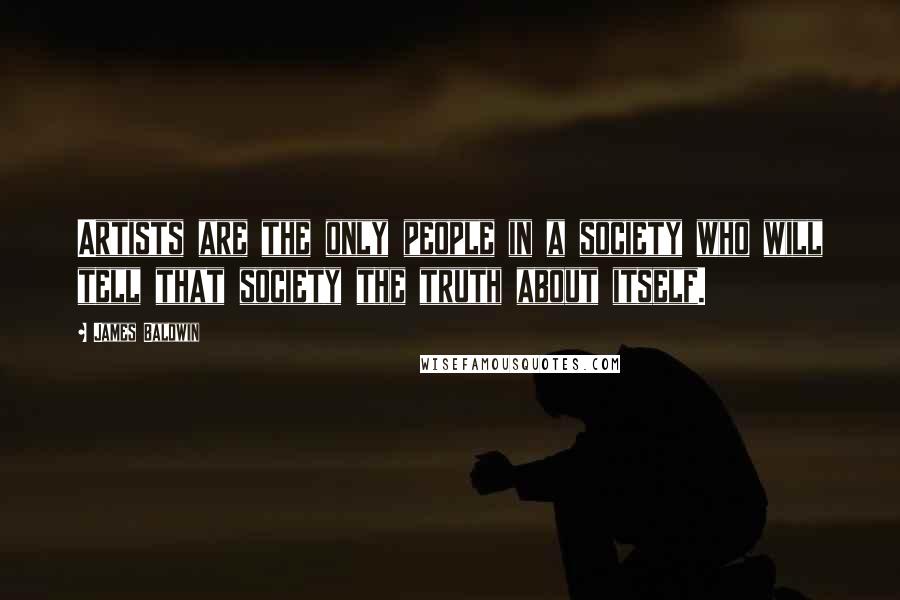 ARTISTS ARE THE ONLY PEOPLE IN A SOCIETY WHO WILL TELL THAT SOCIETY THE TRUTH ABOUT ITSELF.

JAMES BALDWIN

WISEFAMOUSQUOTES.COM